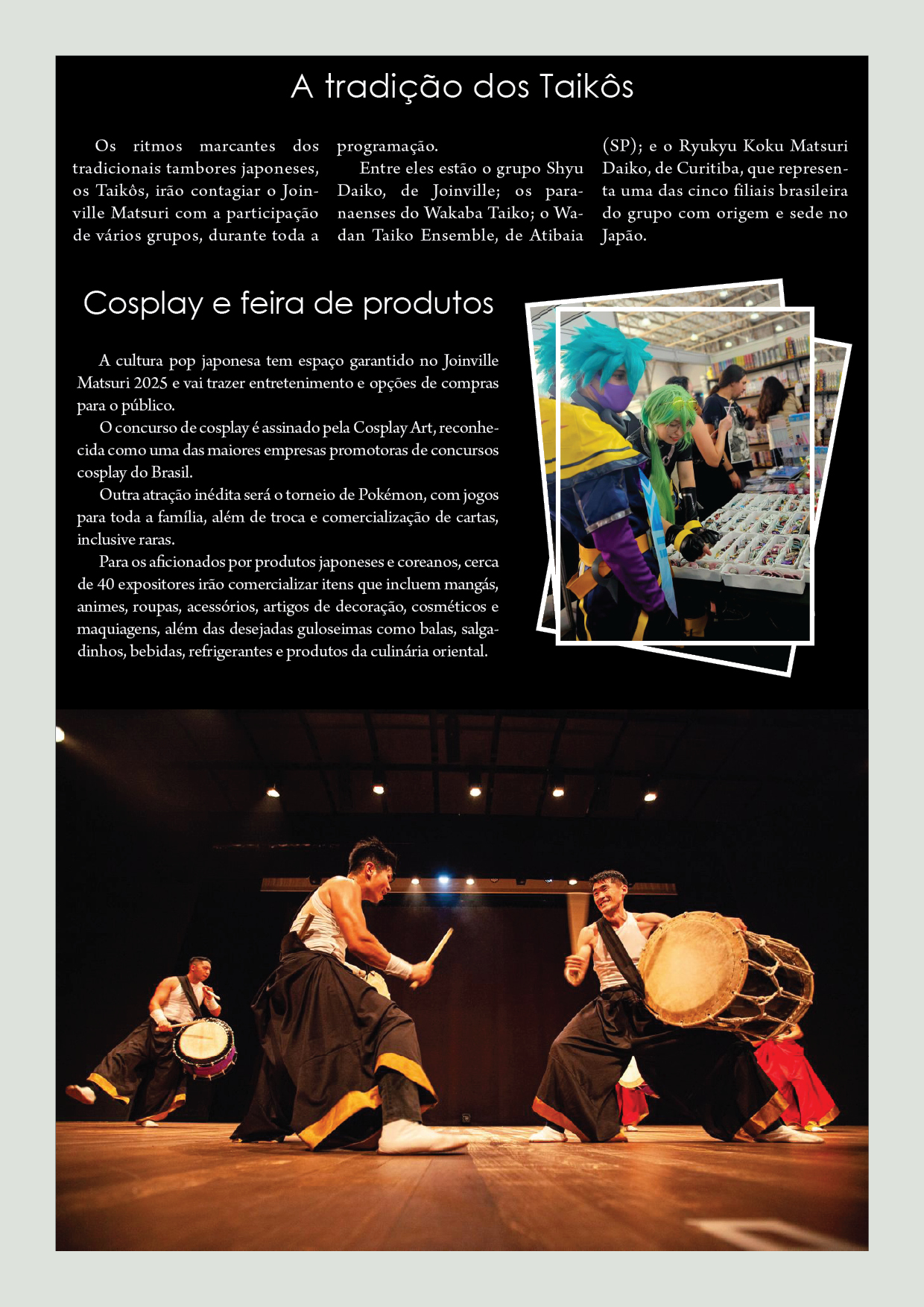 A tradição dos Taikôs

Os ritmos marcantes dos tradicionais tambores japoneses, os Taikôs, irão contagiar o Joinville Matsuri com a participação de vários grupos, durante toda a programação.

Entre eles estão o grupo Shyu Daiko, de Joinville; os paranaenses do Wakaba Taiko; o Wadan Taiko Ensemble, de Atibaia (SP); e o Ryukyu Koku Matsuri Daiko, de Curitiba, que representa uma das cinco filiais brasileira do grupo com origem e sede no Japão.

Cosplay e feira de produtos

A cultura pop japonesa tem espaço garantido no Joinville Matsuri 2025 e vai trazer entretenimento e opções de compras para o público.

O concurso de cosplay é assinado pela Cosplay Art, reconhecida como uma das maiores empresas promotoras de concursos cosplay do Brasil.

Outra atração inédita será o torneio de Pokémon, com jogos para toda a família, além de troca e comercialização de cartas, inclusive raras.

Para os aficionados por produtos japoneses e coreanos, cerca de 40 expositores irão comercializar itens que incluem mangás, animes, roupas, acessórios, artigos de decoração, cosméticos e maquiagens, além das desejadas guloseimas como balas, salgadinhos, bebidas, refrigerantes e produtos da culinária oriental.